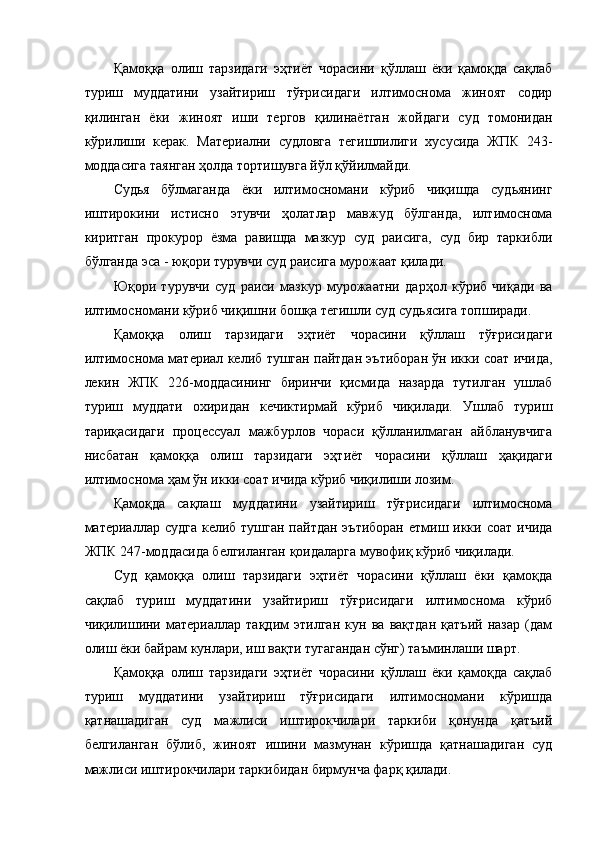 Қамоққа олиш тарзидаги эҳтиёт чорасини қўллаш ёки қамоқда сақлаб туриш муддатини узайтириш тўғрисидаги илтимоснома жиноят содир қилинган ёки жиноят иши тергов қилинаётган жойдаги суд томонидан кўрилиши керак. Материални судловга тегишлилиги хусусида ЖПК 243-моддасига таянган ҳолда тортишувга йўл қўйилмайди.

Судья бўлмаганда ёки илтимосномани кўриб чиқишда судьянинг иштирокини истисно этувчи ҳолатлар мавжуд бўлганда, илтимоснома киритган прокурор ёзма равишда мазкур суд раисига, суд бир таркибли бўлганда эса - юқори турувчи суд раисига мурожаат қилади.

Юқори турувчи суд раиси мазкур мурожаатни дарҳол кўриб чиқади ва илтимосномани кўриб чиқишни бошқа тегишли суд судьясига топширади.

Қамоққа олиш тарзидаги эҳтиёт чорасини қўллаш тўғрисидаги илтимоснома материал келиб тушган пайтдан эътиборан ўн икки соат ичида, лекин ЖПК 226-моддасининг биринчи қисмида назарда тутилган ушлаб туриш муддати охиридан кечиктирмай кўриб чиқилади. Ушлаб туриш тариқасидаги процессуал мажбурлов чораси қўлланилмаган айбланувчига нисбатан қамоққа олиш тарзидаги эҳтиёт чорасини қўллаш ҳақидаги илтимоснома ҳам ўн икки соат ичида кўриб чиқилиши лозим.

Қамоқда сақлаш муддатини узайтириш тўғрисидаги илтимоснома материаллар судга келиб тушган пайтдан эътиборан етмиш икки соат ичида ЖПК 247-моддасида белгиланган қоидаларга мувофиқ кўриб чиқилади.

Суд қамоққа олиш тарзидаги эҳтиёт чорасини қўллаш ёки қамоқда сақлаб туриш муддатини узайтириш тўғрисидаги илтимоснома кўриб чиқилишини материаллар тақдим этилган кун ва вақтдан қатъий назар (дам олиш ёки байрам кунлари, иш вақти тугагандан сўнг) таъминлаши шарт.

Қамоққа олиш тарзидаги эҳтиёт чорасини қўллаш ёки қамоқда сақлаб туриш муддатини узайтириш тўғрисидаги илтимосномани кўришда қатнашадиган суд мажлиси иштирокчилари таркиби қонунда қатъий белгиланган бўлиб, жиноят ишини мазмунан кўришда қатнашадиган суд мажлиси иштирокчилари таркибидан бирмунча фарқ қилади.